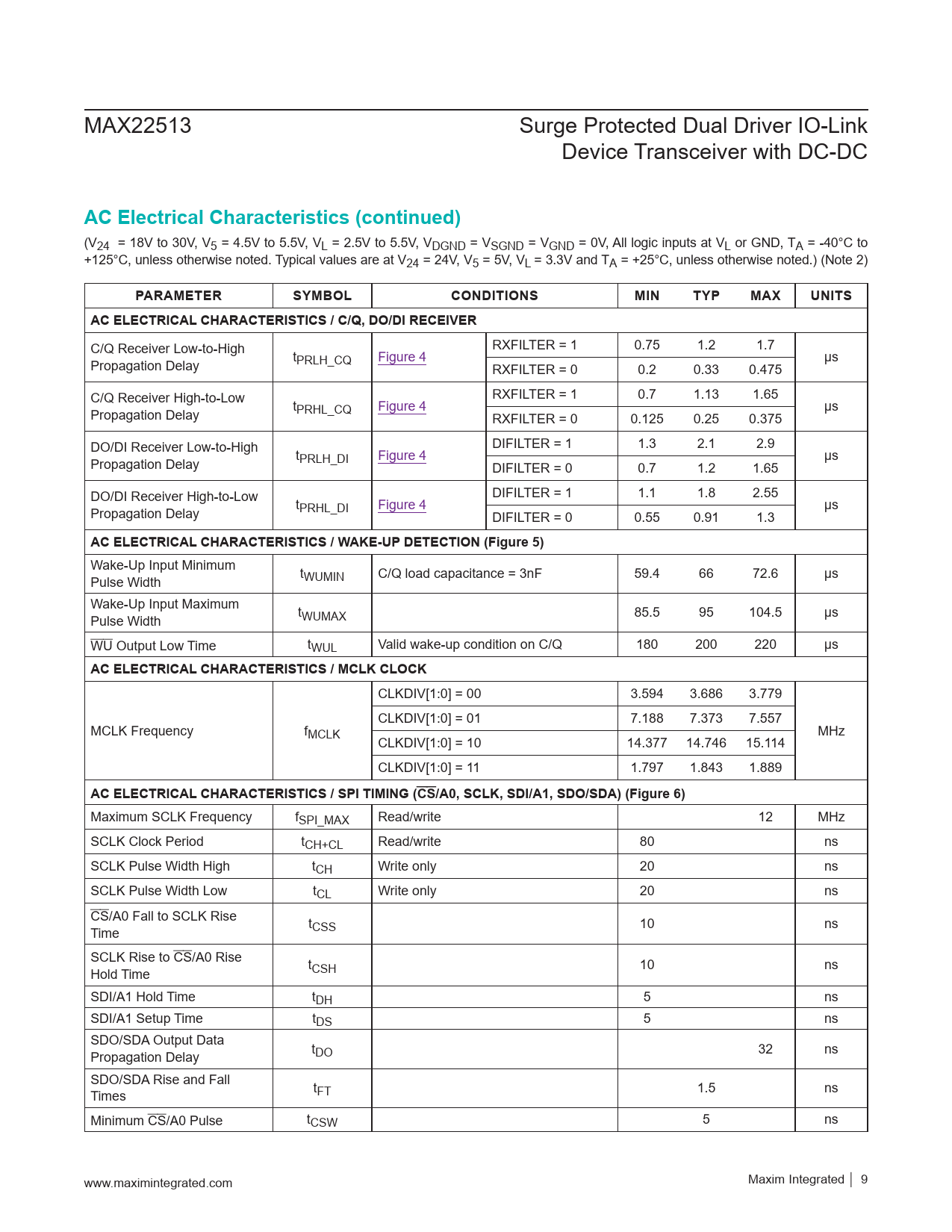 MAX22513

Surge Protected Dual Driver IO-Link Device Transceiver with DC-DC

AC Electrical Characteristics (continued)

($V_{24}$ = 18V to 30V, $V_5$ = 4.5V to 5.5V, $V_L$ = 2.5V to 5.5V, $V_{DGND}$ = $V_{SGND}$ = $V_{GND}$ = 0V, All logic inputs at $V_L$ or GND, $T_A$ = -40°C to +125°C, unless otherwise noted. Typical values are at $V_{24}$ = 24V, $V_5$ = 5V, $V_L$ = 3.3V and $T_A$ = +25°C, unless otherwise noted.) (Note 2)

| PARAMETER | SYMBOL | CONDITIONS | | MIN | TYP | MAX | UNITS |
|---|---|---|---|---|---|---|---|
| AC ELECTRICAL CHARACTERISTICS / C/Q, DO/DI RECEIVER | | | | | | | |
| C/Q Receiver Low-to-High Propagation Delay | $t_{PRLH\_CQ}$ | Figure 4 | RXFILTER = 1 | 0.75 | 1.2 | 1.7 | µs |
| | | | RXFILTER = 0 | 0.2 | 0.33 | 0.475 | |
| C/Q Receiver High-to-Low Propagation Delay | $t_{PRHL\_CQ}$ | Figure 4 | RXFILTER = 1 | 0.7 | 1.13 | 1.65 | µs |
| | | | RXFILTER = 0 | 0.125 | 0.25 | 0.375 | |
| DO/DI Receiver Low-to-High Propagation Delay | $t_{PRLH\_DI}$ | Figure 4 | DIFILTER = 1 | 1.3 | 2.1 | 2.9 | µs |
| | | | DIFILTER = 0 | 0.7 | 1.2 | 1.65 | |
| DO/DI Receiver High-to-Low Propagation Delay | $t_{PRHL\_DI}$ | Figure 4 | DIFILTER = 1 | 1.1 | 1.8 | 2.55 | µs |
| | | | DIFILTER = 0 | 0.55 | 0.91 | 1.3 | |
| AC ELECTRICAL CHARACTERISTICS / WAKE-UP DETECTION (Figure 5) | | | | | | | |
| Wake-Up Input Minimum Pulse Width | $t_{WUMIN}$ | C/Q load capacitance = 3nF | | 59.4 | 66 | 72.6 | µs |
| Wake-Up Input Maximum Pulse Width | $t_{WUMAX}$ | | | 85.5 | 95 | 104.5 | µs |
| $\overline{WU}$ Output Low Time | $t_{WUL}$ | Valid wake-up condition on C/Q | | 180 | 200 | 220 | µs |
| AC ELECTRICAL CHARACTERISTICS / MCLK CLOCK | | | | | | | |
| MCLK Frequency | $f_{MCLK}$ | CLKDIV[1:0] = 00 | | 3.594 | 3.686 | 3.779 | MHz |
| | | CLKDIV[1:0] = 01 | | 7.188 | 7.373 | 7.557 | |
| | | CLKDIV[1:0] = 10 | | 14.377 | 14.746 | 15.114 | |
| | | CLKDIV[1:0] = 11 | | 1.797 | 1.843 | 1.889 | |
| AC ELECTRICAL CHARACTERISTICS / SPI TIMING ($\overline{CS}$/A0, SCLK, SDI/A1, SDO/SDA) (Figure 6) | | | | | | | |
| Maximum SCLK Frequency | $f_{SPI\_MAX}$ | Read/write | | | | 12 | MHz |
| SCLK Clock Period | $t_{CH+CL}$ | Read/write | | 80 | | | ns |
| SCLK Pulse Width High | $t_{CH}$ | Write only | | 20 | | | ns |
| SCLK Pulse Width Low | $t_{CL}$ | Write only | | 20 | | | ns |
| $\overline{CS}$/A0 Fall to SCLK Rise Time | $t_{CSS}$ | | | 10 | | | ns |
| SCLK Rise to $\overline{CS}$/A0 Rise Hold Time | $t_{CSH}$ | | | 10 | | | ns |
| SDI/A1 Hold Time | $t_{DH}$ | | | 5 | | | ns |
| SDI/A1 Setup Time | $t_{DS}$ | | | 5 | | | ns |
| SDO/SDA Output Data Propagation Delay | $t_{DO}$ | | | | | 32 | ns |
| SDO/SDA Rise and Fall Times | $t_{FT}$ | | | | 1.5 | | ns |
| Minimum $\overline{CS}$/A0 Pulse | $t_{CSW}$ | | | | 5 | | ns |

www.maximintegrated.com

Maxim Integrated | 9